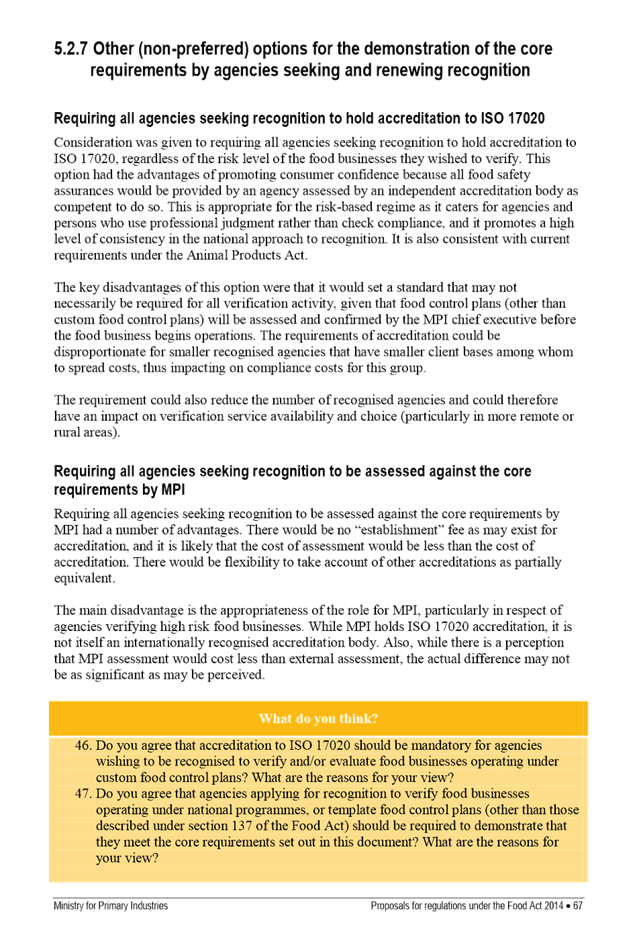 5.2.7 Other (non-preferred) options for the demonstration of the core requirements by agencies seeking and renewing recognition

Requiring all agencies seeking recognition to hold accreditation to ISO 17020

Consideration was given to requiring all agencies seeking recognition to hold accreditation to ISO 17020, regardless of the risk level of the food businesses they wished to verify. This option had the advantages of promoting consumer confidence because all food safety assurances would be provided by an agency assessed by an independent accreditation body as competent to do so. This is appropriate for the risk-based regime as it caters for agencies and persons who use professional judgment rather than check compliance, and it promotes a high level of consistency in the national approach to recognition. It is also consistent with current requirements under the Animal Products Act.

The key disadvantages of this option were that it would set a standard that may not necessarily be required for all verification activity, given that food control plans (other than custom food control plans) will be assessed and confirmed by the MPI chief executive before the food business begins operations. The requirements of accreditation could be disproportionate for smaller recognised agencies that have smaller client bases among whom to spread costs, thus impacting on compliance costs for this group.

The requirement could also reduce the number of recognised agencies and could therefore have an impact on verification service availability and choice (particularly in more remote or rural areas).

Requiring all agencies seeking recognition to be assessed against the core requirements by MPI

Requiring all agencies seeking recognition to be assessed against the core requirements by MPI had a number of advantages. There would be no "establishment" fee as may exist for accreditation, and it is likely that the cost of assessment would be less than the cost of accreditation. There would be flexibility to take account of other accreditations as partially equivalent.

The main disadvantage is the appropriateness of the role for MPI, particularly in respect of agencies verifying high risk food businesses. While MPI holds ISO 17020 accreditation, it is not itself an internationally recognised accreditation body. Also, while there is a perception that MPI assessment would cost less than external assessment, the actual difference may not be as significant as may be perceived.

What do you think?

46. Do you agree that accreditation to ISO 17020 should be mandatory for agencies wishing to be recognised to verify and/or evaluate food businesses operating under custom food control plans? What are the reasons for your view?
47. Do you agree that agencies applying for recognition to verify food businesses operating under national programmes, or template food control plans (other than those described under section 137 of the Food Act) should be required to demonstrate that they meet the core requirements set out in this document? What are the reasons for your view?

Ministry for Primary Industries

Proposals for regulations under the Food Act 2014 • 67